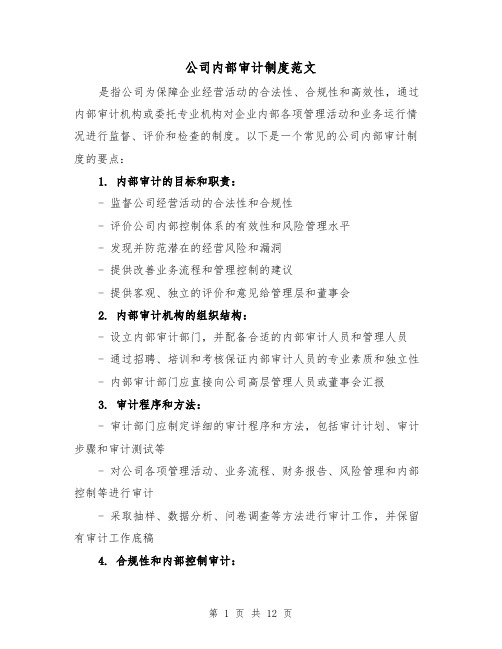 公司内部审计制度范文

是指公司为保障企业经营活动的合法性、合规性和高效性，通过内部审计机构或委托专业机构对企业内部各项管理活动和业务运行情况进行监督、评价和检查的制度。以下是一个常见的公司内部审计制度的要点：

1. 内部审计的目标和职责：

- 监督公司经营活动的合法性和合规性

- 评价公司内部控制体系的有效性和风险管理水平

- 发现并防范潜在的经营风险和漏洞

- 提供改善业务流程和管理控制的建议

- 提供客观、独立的评价和意见给管理层和董事会

2. 内部审计机构的组织结构：

- 设立内部审计部门，并配备合适的内部审计人员和管理人员

- 通过招聘、培训和考核保证内部审计人员的专业素质和独立性

- 内部审计部门应直接向公司高层管理人员或董事会汇报

3. 审计程序和方法：

- 审计部门应制定详细的审计程序和方法，包括审计计划、审计步骤和审计测试等

- 对公司各项管理活动、业务流程、财务报告、风险管理和内部控制等进行审计

- 采取抽样、数据分析、问卷调查等方法进行审计工作，并保留有审计工作底稿

4. 合规性和内部控制审计：

第 1 页 共 12 页